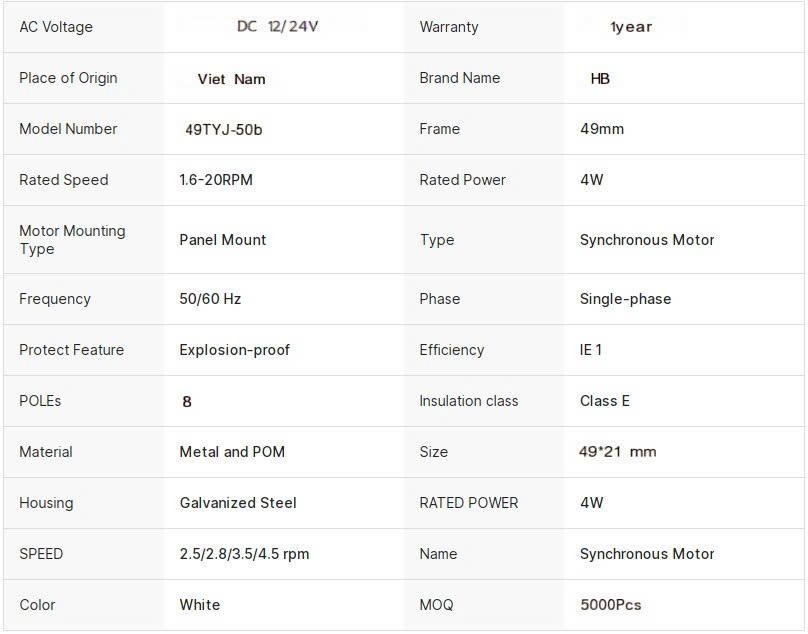 | AC Voltage | DC 12/24V | Warranty | 1year |
|---|---|---|---|
| Place of Origin | Viet Nam | Brand Name | HB |
| Model Number | 49TYJ-50b | Frame | 49mm |
| Rated Speed | 1.6-20RPM | Rated Power | 4W |
| Motor Mounting Type | Panel Mount | Type | Synchronous Motor |
| Frequency | 50/60 Hz | Phase | Single-phase |
| Protect Feature | Explosion-proof | Efficiency | IE 1 |
| POLEs | 8 | Insulation class | Class E |
| Material | Metal and POM | Size | 49*21 mm |
| Housing | Galvanized Steel | RATED POWER | 4W |
| SPEED | 2.5/2.8/3.5/4.5 rpm | Name | Synchronous Motor |
| Color | White | MOQ | 5000Pcs |